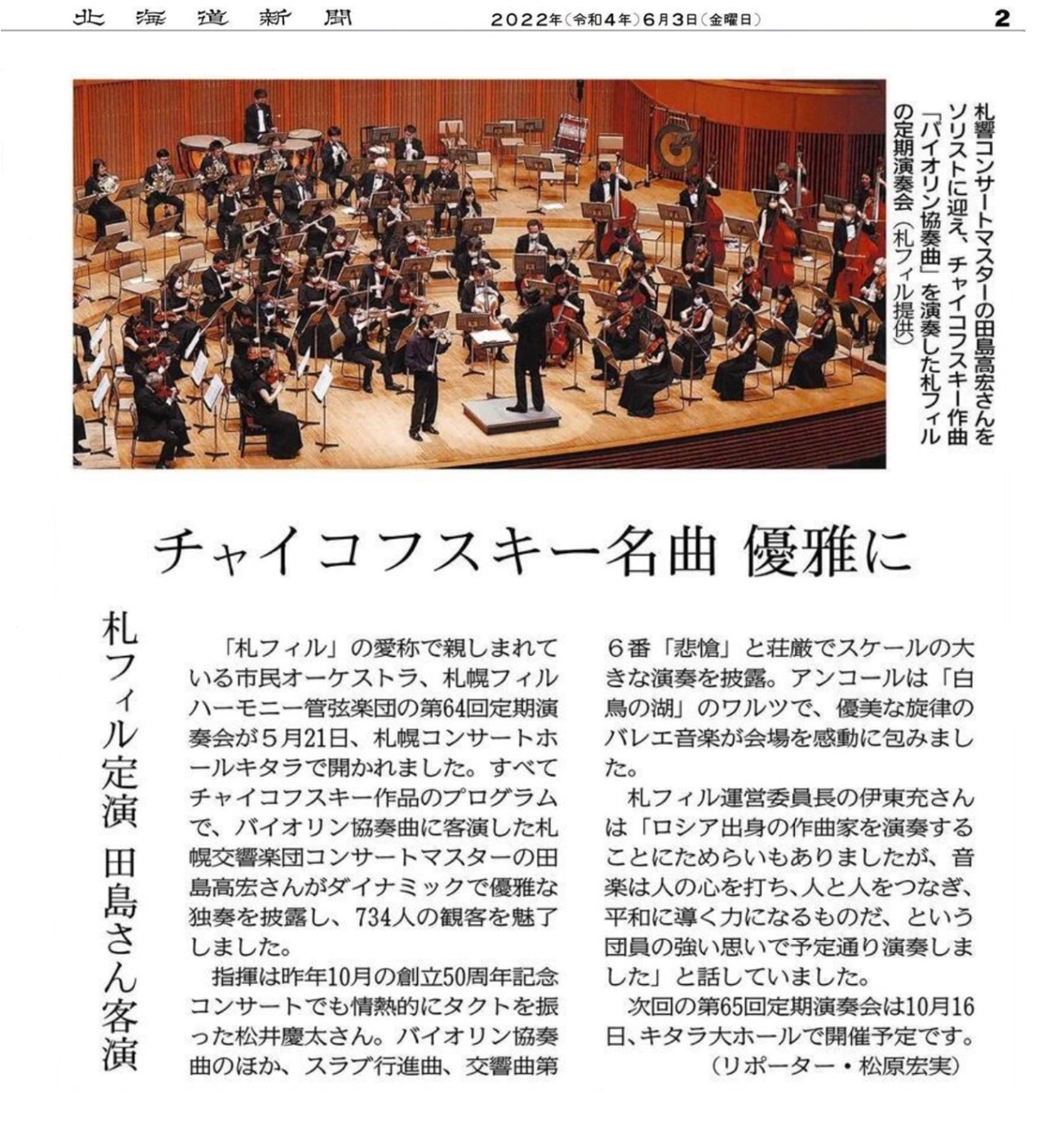 北海道新聞　2022年（令和4年）6月3日（金曜日）　2

札響コンサートマスターの田島高宏さんをソリストに迎え、チャイコフスキー作曲「バイオリン協奏曲」を演奏した札フィルの定期演奏会（札フィル提供）

チャイコフスキー名曲 優雅に

札フィル定演 田島さん客演

「札フィル」の愛称で親しまれている市民オーケストラ、札幌フィルハーモニー管弦楽団の第64回定期演奏会が5月21日、札幌コンサートホールキタラで開かれました。すべてチャイコフスキー作品のプログラムで、バイオリン協奏曲に客演した札幌交響楽団コンサートマスターの田島高宏さんがダイナミックで優雅な独奏を披露し、734人の観客を魅了しました。

指揮は昨年10月の創立50周年記念コンサートでも情熱的にタクトを振った松井慶太さん。バイオリン協奏曲のほか、スラブ行進曲、交響曲第6番「悲愴」と荘厳でスケールの大きな演奏を披露。アンコールは「白鳥の湖」のワルツで、優美な旋律のバレエ音楽が会場を感動に包みました。

札フィル運営委員長の伊東充さんは「ロシア出身の作曲家を演奏することにためらいもありましたが、音楽は人の心を打ち、人と人をつなぎ、平和に導く力になるものだ、という団員の強い思いで予定通り演奏しました」と話していました。

次回の第65回定期演奏会は10月16日、キタラ大ホールで開催予定です。

（リポーター・松原宏実）